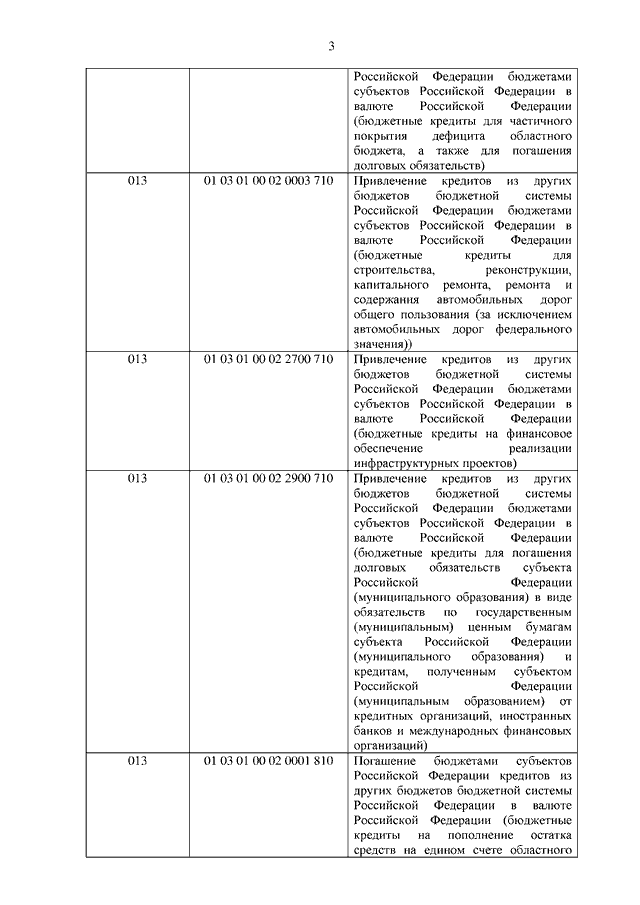 3

|  |  |  |
|---|---|---|
|  |  | Российской Федерации бюджетами субъектов Российской Федерации в валюте Российской Федерации (бюджетные кредиты для частичного покрытия дефицита областного бюджета, а также для погашения долговых обязательств) |
| 013 | 01 03 01 00 02 0003 710 | Привлечение кредитов из других бюджетов бюджетной системы Российской Федерации бюджетами субъектов Российской Федерации в валюте Российской Федерации (бюджетные кредиты для строительства, реконструкции, капитального ремонта, ремонта и содержания автомобильных дорог общего пользования (за исключением автомобильных дорог федерального значения)) |
| 013 | 01 03 01 00 02 2700 710 | Привлечение кредитов из других бюджетов бюджетной системы Российской Федерации бюджетами субъектов Российской Федерации в валюте Российской Федерации (бюджетные кредиты на финансовое обеспечение реализации инфраструктурных проектов) |
| 013 | 01 03 01 00 02 2900 710 | Привлечение кредитов из других бюджетов бюджетной системы Российской Федерации бюджетами субъектов Российской Федерации в валюте Российской Федерации (бюджетные кредиты для погашения долговых обязательств субъекта Российской Федерации (муниципального образования) в виде обязательств по государственным (муниципальным) ценным бумагам субъекта Российской Федерации (муниципального образования) и кредитам, полученным субъектом Российской Федерации (муниципальным образованием) от кредитных организаций, иностранных банков и международных финансовых организаций) |
| 013 | 01 03 01 00 02 0001 810 | Погашение бюджетами субъектов Российской Федерации кредитов из других бюджетов бюджетной системы Российской Федерации в валюте Российской Федерации (бюджетные кредиты на пополнение остатка средств на едином счете областного |